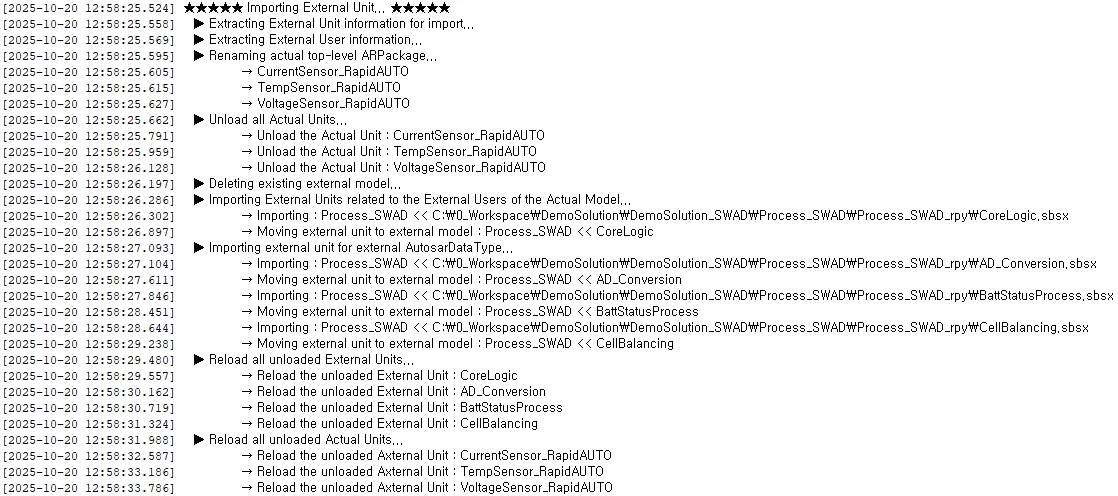 [2025-10-20 12:58:25.524] ★★★★★ Importing External Unit... ★★★★★
[2025-10-20 12:58:25.558] ▶ Extracting External Unit information for import...
[2025-10-20 12:58:25.569] ▶ Extracting External User information...
[2025-10-20 12:58:25.595] ▶ Renaming actual top-level ARPackage...
[2025-10-20 12:58:25.605] → CurrentSensor_RapidAUTO
[2025-10-20 12:58:25.615] → TempSensor_RapidAUTO
[2025-10-20 12:58:25.627] → VoltageSensor_RapidAUTO
[2025-10-20 12:58:25.662] ▶ Unload all Actual Units...
[2025-10-20 12:58:25.791] → Unload the Actual Unit : CurrentSensor_RapidAUTO
[2025-10-20 12:58:25.959] → Unload the Actual Unit : TempSensor_RapidAUTO
[2025-10-20 12:58:26.128] → Unload the Actual Unit : VoltageSensor_RapidAUTO
[2025-10-20 12:58:26.197] ▶ Deleting existing external model...
[2025-10-20 12:58:26.286] ▶ Importing External Units related to the External Users of the Actual Model...
[2025-10-20 12:58:26.302] → Importing : Process_SWAD << C:₩0_Workspace₩DemoSolution₩DemoSolution_SWAD₩Process_SWAD₩Process_SWAD_rpy₩CoreLogic.sbsx
[2025-10-20 12:58:26.897] → Moving external unit to external model : Process_SWAD << CoreLogic
[2025-10-20 12:58:27.093] ▶ Importing external unit for external AutosarDataType...
[2025-10-20 12:58:27.104] → Importing : Process_SWAD << C:₩0_Workspace₩DemoSolution₩DemoSolution_SWAD₩Process_SWAD₩Process_SWAD_rpy₩AD_Conversion.sbsx
[2025-10-20 12:58:27.611] → Moving external unit to external model : Process_SWAD << AD_Conversion
[2025-10-20 12:58:27.846] → Importing : Process_SWAD << C:₩0_Workspace₩DemoSolution₩DemoSolution_SWAD₩Process_SWAD₩Process_SWAD_rpy₩BattStatusProcess.sbsx
[2025-10-20 12:58:28.451] → Moving external unit to external model : Process_SWAD << BattStatusProcess
[2025-10-20 12:58:28.644] → Importing : Process_SWAD << C:₩0_Workspace₩DemoSolution₩DemoSolution_SWAD₩Process_SWAD₩Process_SWAD_rpy₩CellBalancing.sbsx
[2025-10-20 12:58:29.238] → Moving external unit to external model : Process_SWAD << CellBalancing
[2025-10-20 12:58:29.480] ▶ Reload all unloaded External Units...
[2025-10-20 12:58:29.557] → Reload the unloaded External Unit : CoreLogic
[2025-10-20 12:58:30.162] → Reload the unloaded External Unit : AD_Conversion
[2025-10-20 12:58:30.719] → Reload the unloaded External Unit : BattStatusProcess
[2025-10-20 12:58:31.324] → Reload the unloaded External Unit : CellBalancing
[2025-10-20 12:58:31.988] ▶ Reload all unloaded Actual Units...
[2025-10-20 12:58:32.587] → Reload the unloaded Axternal Unit : CurrentSensor_RapidAUTO
[2025-10-20 12:58:33.186] → Reload the unloaded Axternal Unit : TempSensor_RapidAUTO
[2025-10-20 12:58:33.786] → Reload the unloaded Axternal Unit : VoltageSensor_RapidAUTO